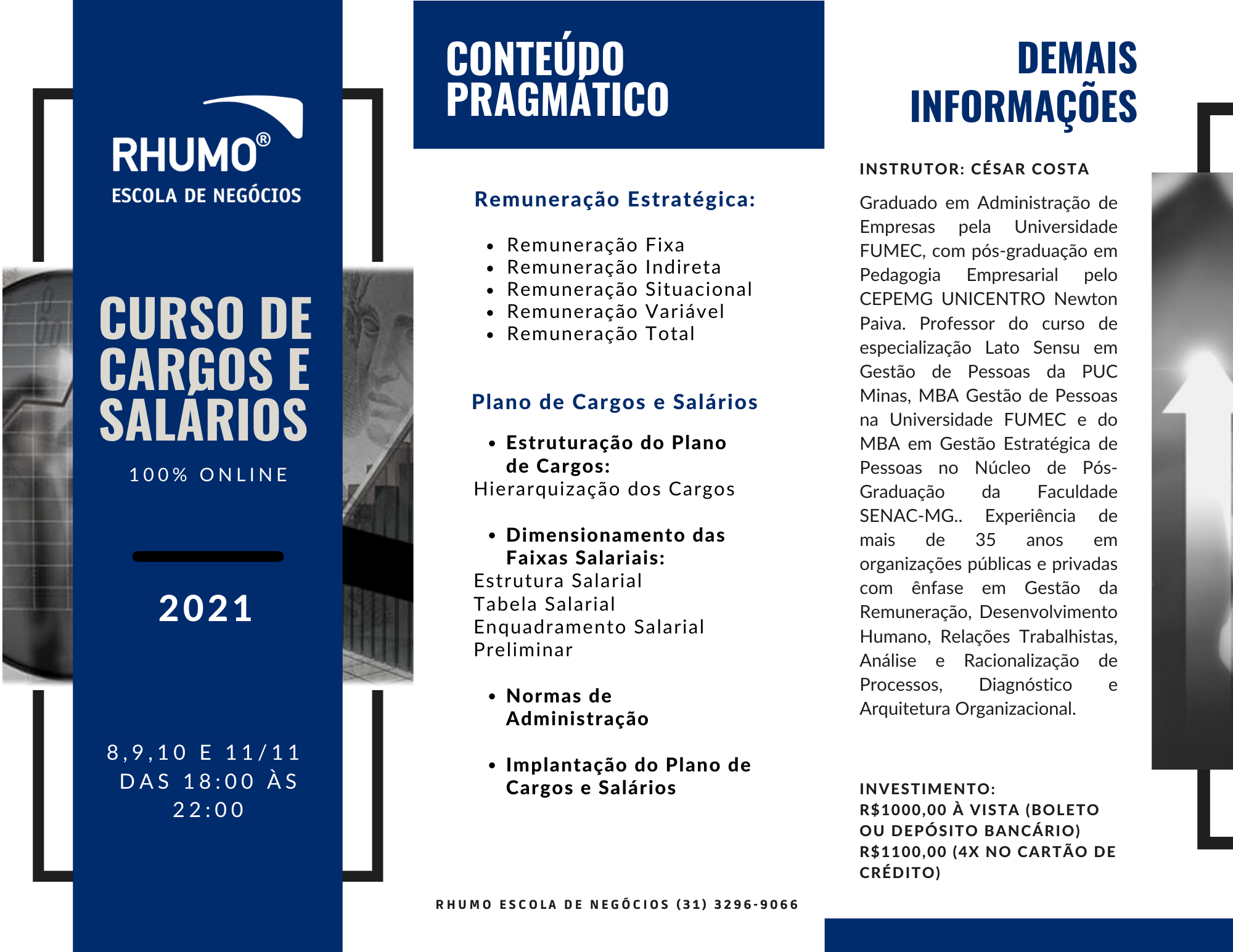 RHUMO®
ESCOLA DE NEGÓCIOS

CURSO DE CARGOS E SALÁRIOS

100% ONLINE

2021

8,9,10 E 11/11
DAS 18:00 ÀS 22:00

CONTEÚDO PRAGMÁTICO

Remuneração Estratégica:

- Remuneração Fixa
- Remuneração Indireta
- Remuneração Situacional
- Remuneração Variável
- Remuneração Total

Plano de Cargos e Salários

- Estruturação do Plano de Cargos:

Hierarquização dos Cargos

- Dimensionamento das Faixas Salariais:

Estrutura Salarial
Tabela Salarial
Enquadramento Salarial Preliminar

- Normas de Administração

- Implantação do Plano de Cargos e Salários

RHUMO ESCOLA DE NEGÓCIOS (31) 3296-9066

DEMAIS INFORMAÇÕES

INSTRUTOR: CÉSAR COSTA

Graduado em Administração de Empresas pela Universidade FUMEC, com pós-graduação em Pedagogia Empresarial pelo CEPEMG UNICENTRO Newton Paiva. Professor do curso de especialização Lato Sensu em Gestão de Pessoas da PUC Minas, MBA Gestão de Pessoas na Universidade FUMEC e do MBA em Gestão Estratégica de Pessoas no Núcleo de Pós-Graduação da Faculdade SENAC-MG.. Experiência de mais de 35 anos em organizações públicas e privadas com ênfase em Gestão da Remuneração, Desenvolvimento Humano, Relações Trabalhistas, Análise e Racionalização de Processos, Diagnóstico e Arquitetura Organizacional.

INVESTIMENTO:
R$1000,00 À VISTA (BOLETO OU DEPÓSITO BANCÁRIO)
R$1100,00 (4X NO CARTÃO DE CRÉDITO)